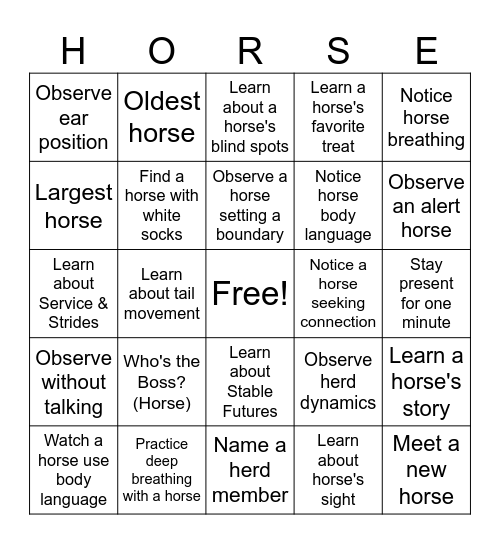 | H | O | R | S | E |
|---|---|---|---|---|
| Observe ear position | Oldest horse | Learn about a horse's blind spots | Learn a horse's favorite treat | Notice horse breathing |
| Largest horse | Find a horse with white socks | Observe a horse setting a boundary | Notice horse body language | Observe an alert horse |
| Learn about Service & Strides | Learn about tail movement | Free! | Notice a horse seeking connection | Stay present for one minute |
| Observe without talking | Who's the Boss? (Horse) | Learn about Stable Futures | Observe herd dynamics | Learn a horse's story |
| Watch a horse use body language | Practice deep breathing with a horse | Name a herd member | Learn about horse's sight | Meet a new horse |